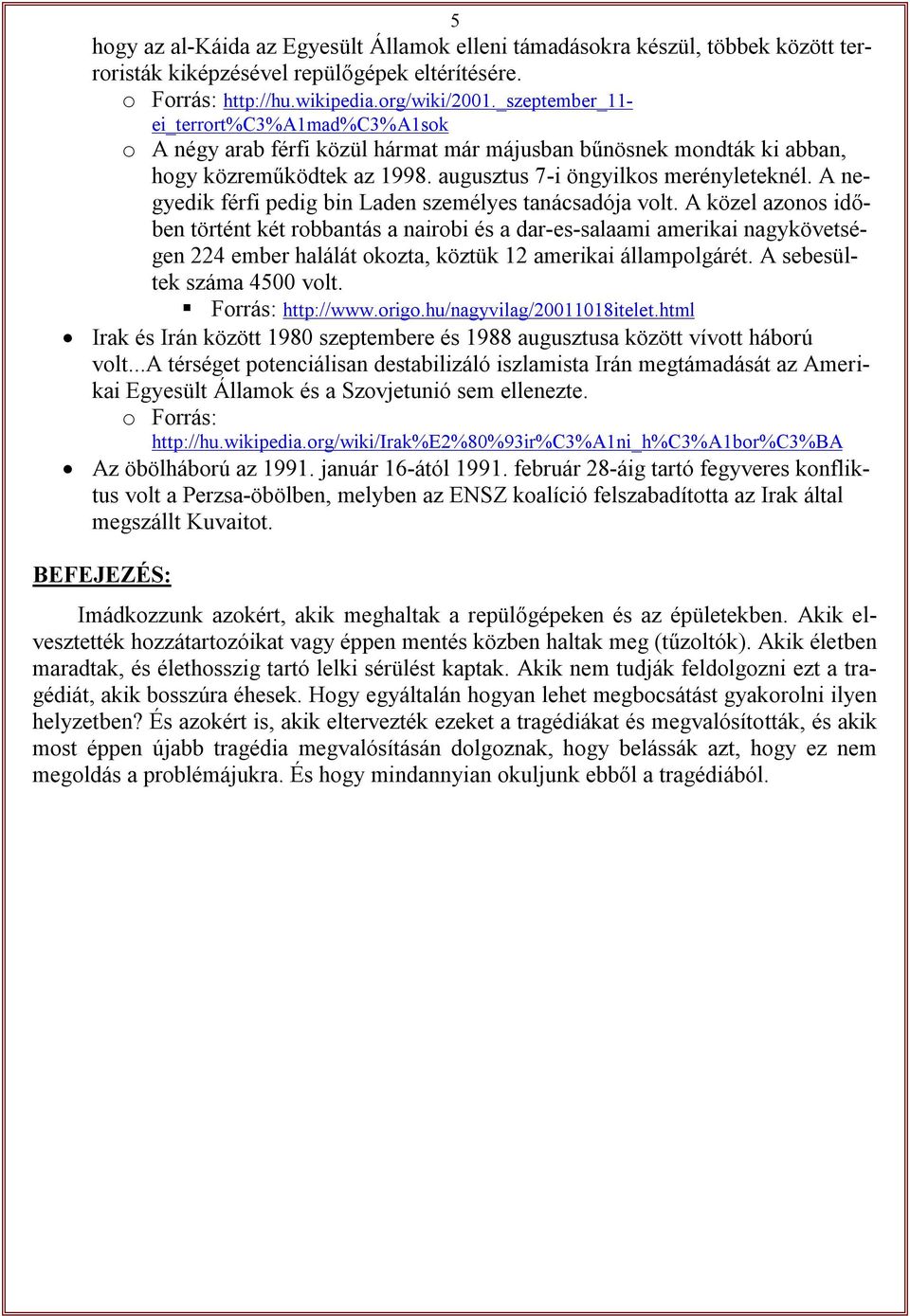 5

hogy az al-Káida az Egyesült Államok elleni támadásokra készül, többek között terroristák kiképzésével repülőgépek eltérítésére.

o Forrás: http://hu.wikipedia.org/wiki/2001._szeptember_11-ei_terrort%C3%A1mad%C3%A1sok

o A négy arab férfi közül hármat már májusban bűnösnek mondták ki abban, hogy közreműködtek az 1998. augusztus 7-i öngyilkos merényleteknél. A negyedik férfi pedig bin Laden személyes tanácsadója volt. A közel azonos időben történt két robbantás a nairobi és a dar-es-salaami amerikai nagykövetségen 224 ember halálát okozta, köztük 12 amerikai állampolgárét. A sebesültek száma 4500 volt.

▪ Forrás: http://www.origo.hu/nagyvilag/20011018itelet.html

• Irak és Irán között 1980 szeptembere és 1988 augusztusa között vívott háború volt...A térséget potenciálisan destabilizáló iszlamista Irán megtámadását az Amerikai Egyesült Államok és a Szovjetunió sem ellenezte.

o Forrás: http://hu.wikipedia.org/wiki/Irak%E2%80%93ir%C3%A1ni_h%C3%A1bor%C3%BA

• Az öbölháború az 1991. január 16-ától 1991. február 28-áig tartó fegyveres konfliktus volt a Perzsa-öbölben, melyben az ENSZ koalíció felszabadította az Irak által megszállt Kuvaitot.

BEFEJEZÉS:

Imádkozzunk azokért, akik meghaltak a repülőgépeken és az épületekben. Akik elvesztették hozzátartozóikat vagy éppen mentés közben haltak meg (tűzoltók). Akik életben maradtak, és élethosszig tartó lelki sérülést kaptak. Akik nem tudják feldolgozni ezt a tragédiát, akik bosszúra éhesek. Hogy egyáltalán hogyan lehet megbocsátást gyakorolni ilyen helyzetben? És azokért is, akik eltervezték ezeket a tragédiákat és megvalósították, és akik most éppen újabb tragédia megvalósításán dolgoznak, hogy belássák azt, hogy ez nem megoldás a problémájukra. És hogy mindannyian okuljunk ebből a tragédiából.